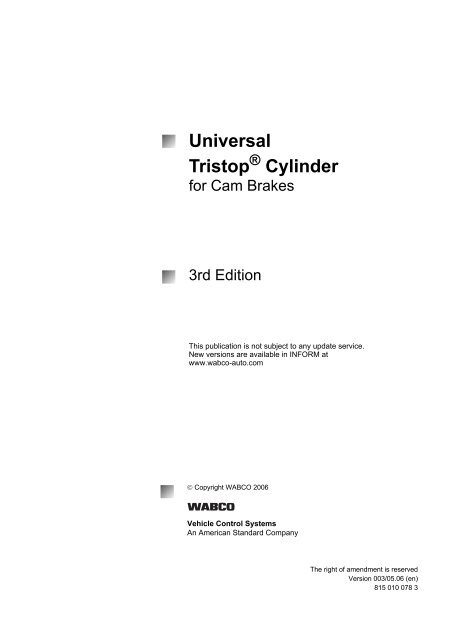 Universal
Tristop® Cylinder
for Cam Brakes

3rd Edition

This publication is not subject to any update service. New versions are available in INFORM at www.wabco-auto.com

© Copyright WABCO 2006

WABCO

Vehicle Control Systems
An American Standard Company

The right of amendment is reserved
Version 003/05.06 (en)
815 010 078 3